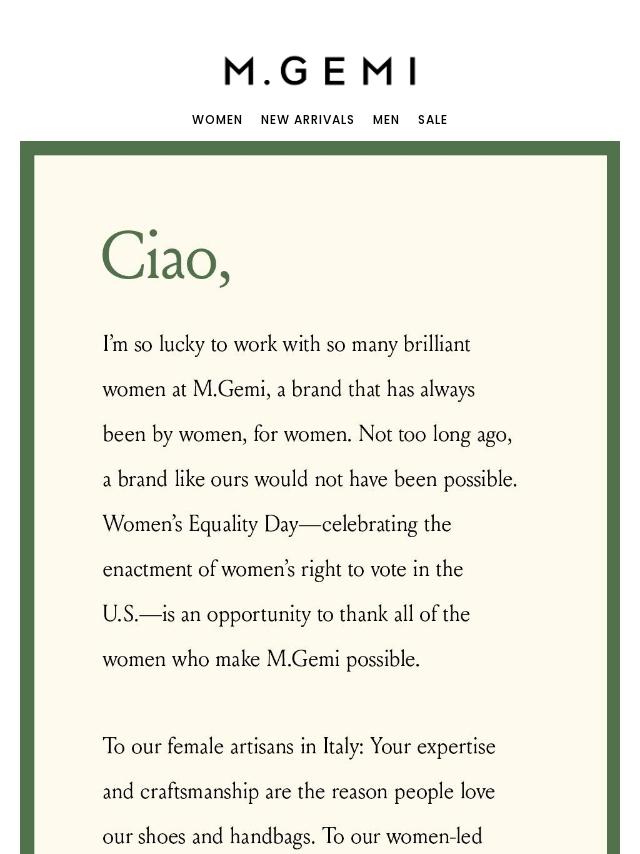 M.GEMI

WOMEN NEW ARRIVALS MEN SALE

Ciao,

I'm so lucky to work with so many brilliant women at M.Gemi, a brand that has always been by women, for women. Not too long ago, a brand like ours would not have been possible. Women's Equality Day—celebrating the enactment of women's right to vote in the U.S.—is an opportunity to thank all of the women who make M.Gemi possible.

To our female artisans in Italy: Your expertise and craftsmanship are the reason people love our shoes and handbags. To our women-led